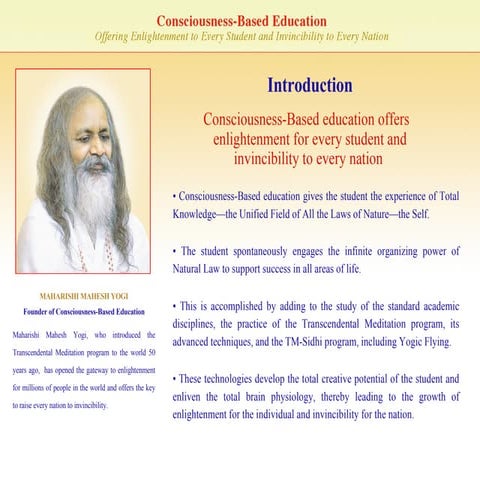 Consciousness-Based Education
Offering Enlightenment to Every Student and Invincibility to Every Nation

MAHARISHI MAHESH YOGI
Founder of Consciousness-Based Education

Maharishi Mahesh Yogi, who introduced the Transcendental Meditation program to the world 50 years ago, has opened the gateway to enlightenment for millions of people in the world and offers the key to raise every nation to invincibility.

Introduction

Consciousness-Based education offers enlightenment for every student and invincibility to every nation

• Consciousness-Based education gives the student the experience of Total Knowledge—the Unified Field of All the Laws of Nature—the Self.

• The student spontaneously engages the infinite organizing power of Natural Law to support success in all areas of life.

• This is accomplished by adding to the study of the standard academic disciplines, the practice of the Transcendental Meditation program, its advanced techniques, and the TM-Sidhi program, including Yogic Flying.

• These technologies develop the total creative potential of the student and enliven the total brain physiology, thereby leading to the growth of enlightenment for the individual and invincibility for the nation.